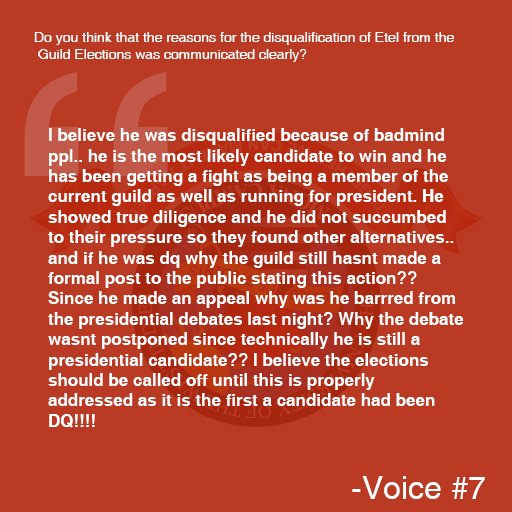 Do you think that the reasons for the disqualification of Etel from the Guild Elections was communicated clearly?

I believe he was disqualified because of badmind ppl.. he is the most likely candidate to win and he has been getting a fight as being a member of the current guild as well as running for president. He showed true diligence and he did not succumbed to their pressure so they found other alternatives.. and if he was dq why the guild still hasnt made a formal post to the public stating this action?? Since he made an appeal why was he barrred from the presidential debates last night? Why the debate wasnt postponed since technically he is still a presidential candidate?? I believe the elections should be called off until this is properly addressed as it is the first a candidate had been DQ!!!!

-Voice #7